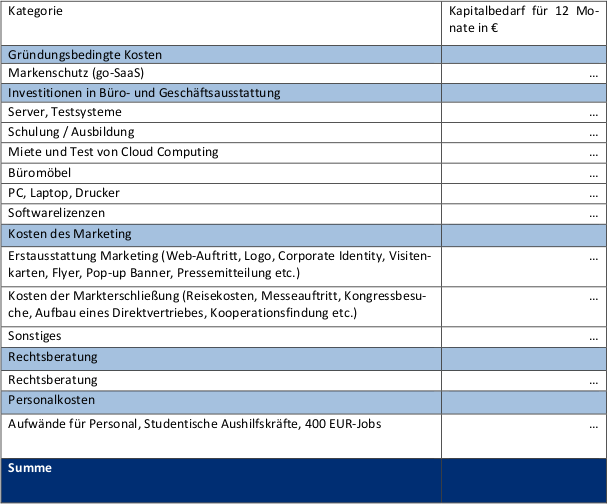 | Kategorie | Kapitalbedarf für 12 Monate in € |
|---|---|
| Gründungsbedingte Kosten | |
| Markenschutz (go-SaaS) | ... |
| Investitionen in Büro- und Geschäftsausstattung | |
| Server, Testsysteme | ... |
| Schulung / Ausbildung | ... |
| Miete und Test von Cloud Computing | ... |
| Büromöbel | ... |
| PC, Laptop, Drucker | ... |
| Softwarelizenzen | ... |
| Kosten des Marketing | |
| Erstausstattung Marketing (Web-Auftritt, Logo, Corporate Identity, Visitenkarten, Flyer, Pop-up Banner, Pressemitteilung etc.) | ... |
| Kosten der Markterschließung (Reisekosten, Messeauftritt, Kongressbesuche, Aufbau eines Direktvertriebes, Kooperationsfindung etc.) | ... |
| Sonstiges | ... |
| Rechtsberatung | |
| Rechtsberatung | ... |
| Personalkosten | |
| Aufwände für Personal, Studentische Aushilfskräfte, 400 EUR-Jobs | ... |
| Summe | |